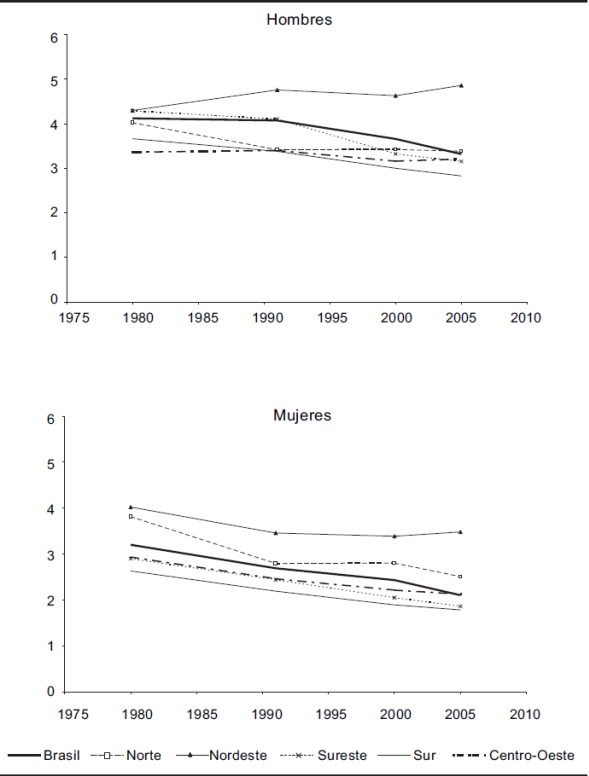 Hombres

6
5
4
3
2
1
0
1975 1980 1985 1990 1995 2000 2005 2010

Mujeres

6
5
4
3
2
1
0
1975 1980 1985 1990 1995 2000 2005 2010

Brasil Norte Nordeste Sureste Sur Centro-Oeste